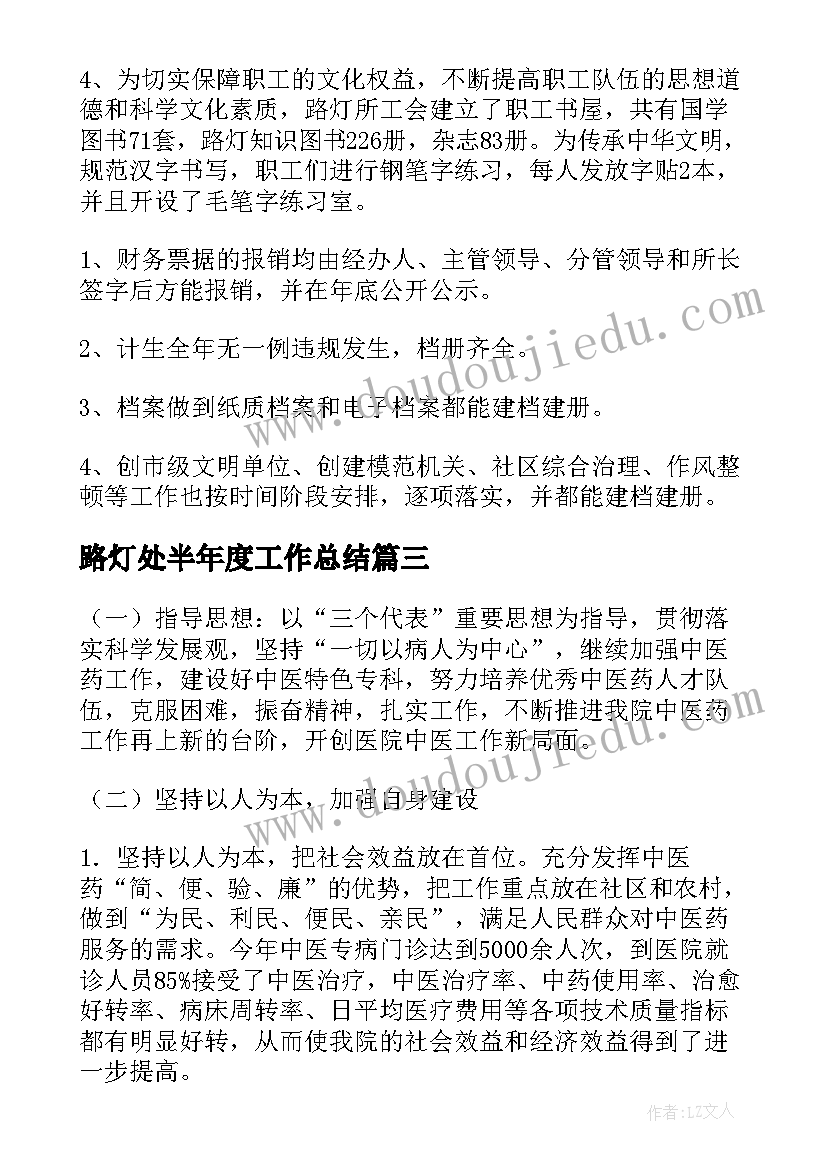 4、为切实保障职工的文化权益，不断提高职工队伍的思想道德和科学文化素质，路灯所工会建立了职工书屋，共有国学图书71套，路灯知识图书226册，杂志83册。为传承中华文明，规范汉字书写，职工们进行钢笔字练习，每人发放字贴2本，并且开设了毛笔字练习室。

1、财务票据的报销均由经办人、主管领导、分管领导和所长签字后方能报销，并在年底公开公示。

2、计生全年无一例违规发生，档册齐全。

3、档案做到纸质档案和电子档案都能建档建册。

4、创市级文明单位、创建模范机关、社区综合治理、作风整顿等工作也按时间阶段安排，逐项落实，并都能建档建册。

路灯处半年度工作总结篇三

（一）指导思想：以“三个代表”重要思想为指导，贯彻落实科学发展观，坚持“一切以病人为中心”，继续加强中医药工作，建设好中医特色专科，努力培养优秀中医药人才队伍，克服困难，振奋精神，扎实工作，不断推进我院中医药工作再上新的台阶，开创医院中医工作新局面。

（二）坚持以人为本，加强自身建设

1．坚持以人为本，把社会效益放在首位。充分发挥中医药“简、便、验、廉”的优势，把工作重点放在社区和农村，做到“为民、利民、便民、亲民”，满足人民群众对中医药服务的需求。今年中医专病门诊达到5000余人次，到医院就诊人员85%接受了中医治疗，中医治疗率、中药使用率、治愈好转率、病床周转率、日平均医疗费用等各项技术质量指标都有明显好转，从而使我院的社会效益和经济效益得到了进一步提高。

www.doudoujiedu.com

www.doudoujiedu.com

作者：LZ文人